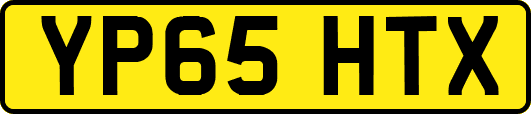 YP65 HTX